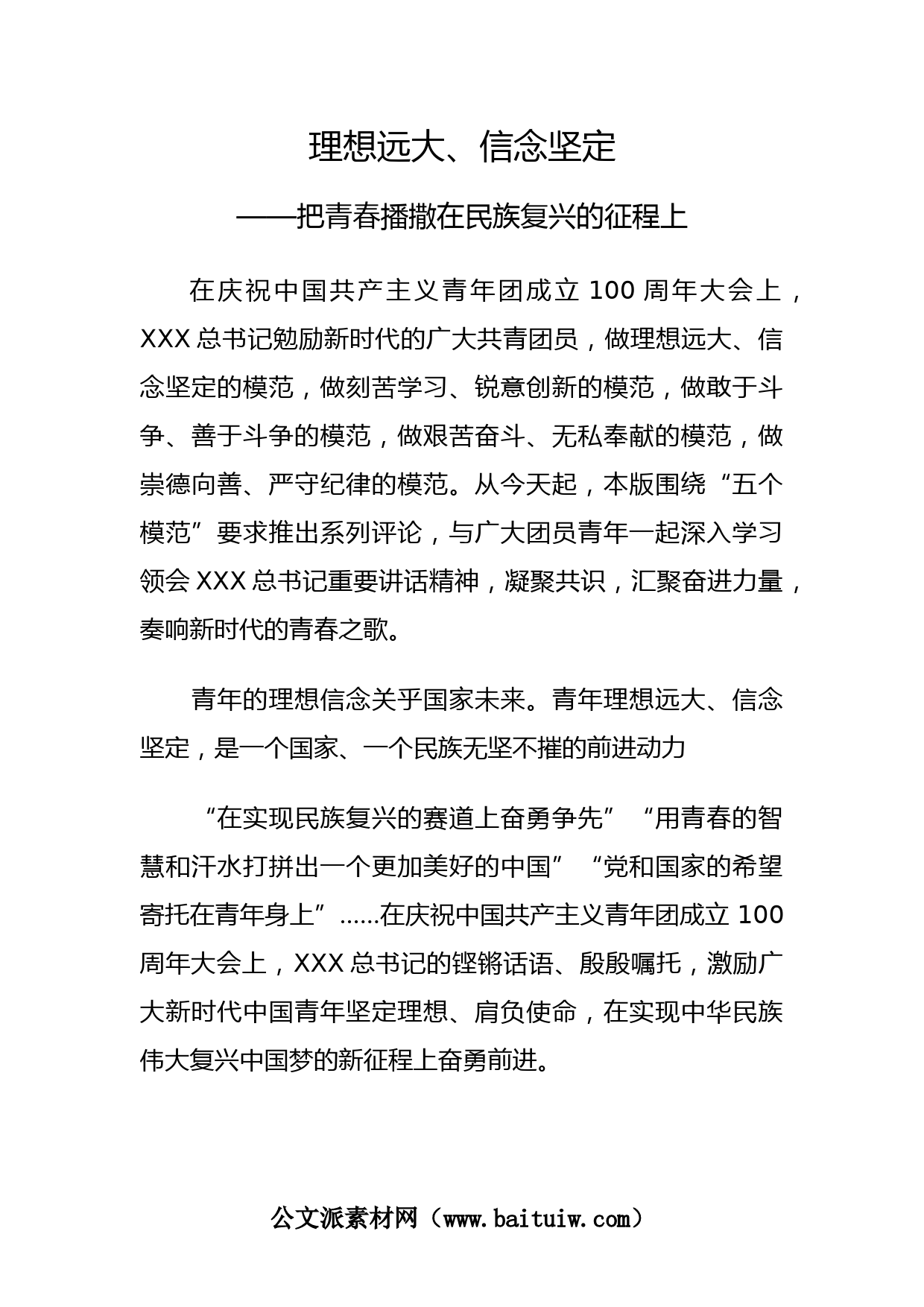 理想远大、信念坚定

——把青春播撒在民族复兴的征程上

在庆祝中国共产主义青年团成立 100 周年大会上，XXX 总书记勉励新时代的广大共青团员，做理想远大、信念坚定的模范，做刻苦学习、锐意创新的模范，做敢于斗争、善于斗争的模范，做艰苦奋斗、无私奉献的模范，做崇德向善、严守纪律的模范。从今天起，本版围绕“五个模范”要求推出系列评论，与广大团员青年一起深入学习领会 XXX 总书记重要讲话精神，凝聚共识，汇聚奋进力量，奏响新时代的青春之歌。

青年的理想信念关乎国家未来。青年理想远大、信念坚定，是一个国家、一个民族无坚不摧的前进动力

“在实现民族复兴的赛道上奋勇争先”“用青春的智慧和汗水打拼出一个更加美好的中国”“党和国家的希望寄托在青年身上”……在庆祝中国共产主义青年团成立 100 周年大会上，XXX 总书记的铿锵话语、殷殷嘱托，激励广大新时代中国青年坚定理想、肩负使命，在实现中华民族伟大复兴中国梦的新征程上奋勇前进。

公文派素材网（www.baituiw.com）